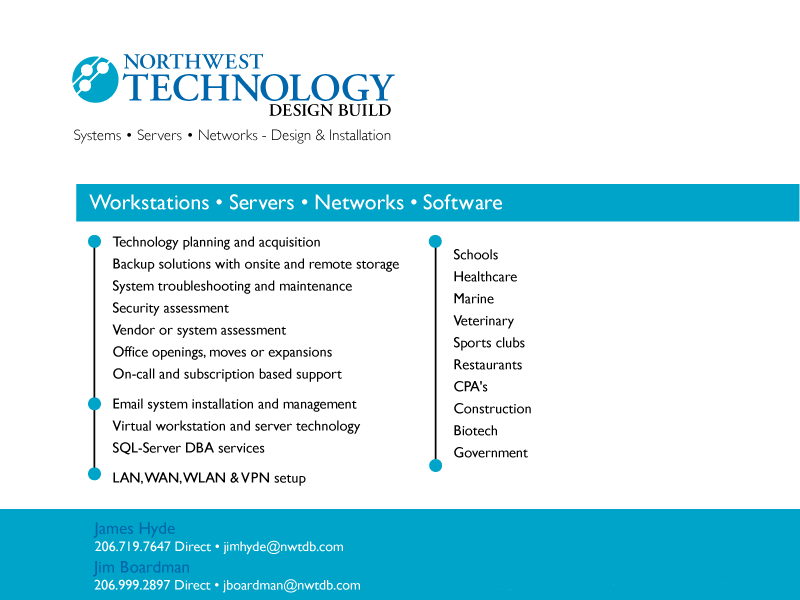 NORTHWEST
TECHNOLOGY
DESIGN BUILD

Systems • Servers • Networks - Design & Installation

Workstations • Servers • Networks • Software

Technology planning and acquisition
Backup solutions with onsite and remote storage
System troubleshooting and maintenance
Security assessment
Vendor or system assessment
Office openings, moves or expansions
On-call and subscription based support

Email system installation and management
Virtual workstation and server technology
SQL-Server DBA services

LAN, WAN, WLAN & VPN setup

Schools
Healthcare
Marine
Veterinary
Sports clubs
Restaurants
CPA's
Construction
Biotech
Government

James Hyde
206.719.7647 Direct • jimhyde@nwtdb.com
Jim Boardman
206.999.2897 Direct • jboardman@nwtdb.com